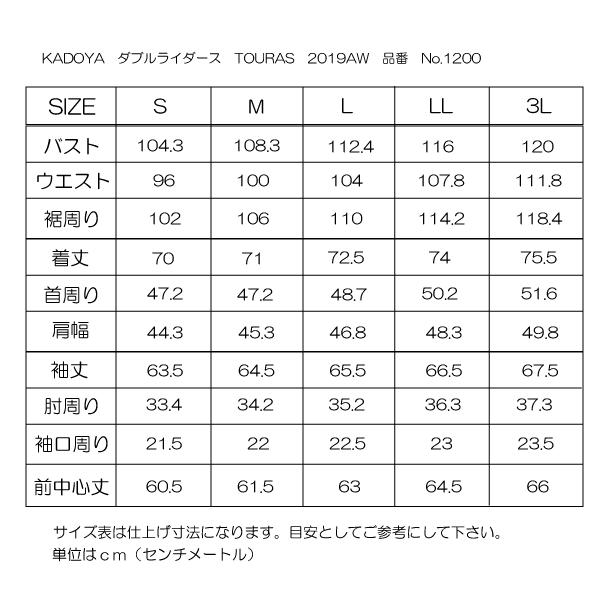 KADOYA　ダブルライダース　TOURAS　2019AW　品番　No.1200

| SIZE | S | M | L | LL | 3L |
|---|---|---|---|---|---|
| バスト | 104.3 | 108.3 | 112.4 | 116 | 120 |
| ウエスト | 96 | 100 | 104 | 107.8 | 111.8 |
| 裾周り | 102 | 106 | 110 | 114.2 | 118.4 |
| 着丈 | 70 | 71 | 72.5 | 74 | 75.5 |
| 首周り | 47.2 | 47.2 | 48.7 | 50.2 | 51.6 |
| 肩幅 | 44.3 | 45.3 | 46.8 | 48.3 | 49.8 |
| 袖丈 | 63.5 | 64.5 | 65.5 | 66.5 | 67.5 |
| 肘周り | 33.4 | 34.2 | 35.2 | 36.3 | 37.3 |
| 袖口周り | 21.5 | 22 | 22.5 | 23 | 23.5 |
| 前中心丈 | 60.5 | 61.5 | 63 | 64.5 | 66 |

サイズ表は仕上げ寸法になります。目安としてご参考にして下さい。
単位はｃｍ（センチメートル）